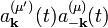 $a_{\mathbf{k}}^{(\mu')}(t)a_{-\mathbf{k}}^{(\mu)}(t)$